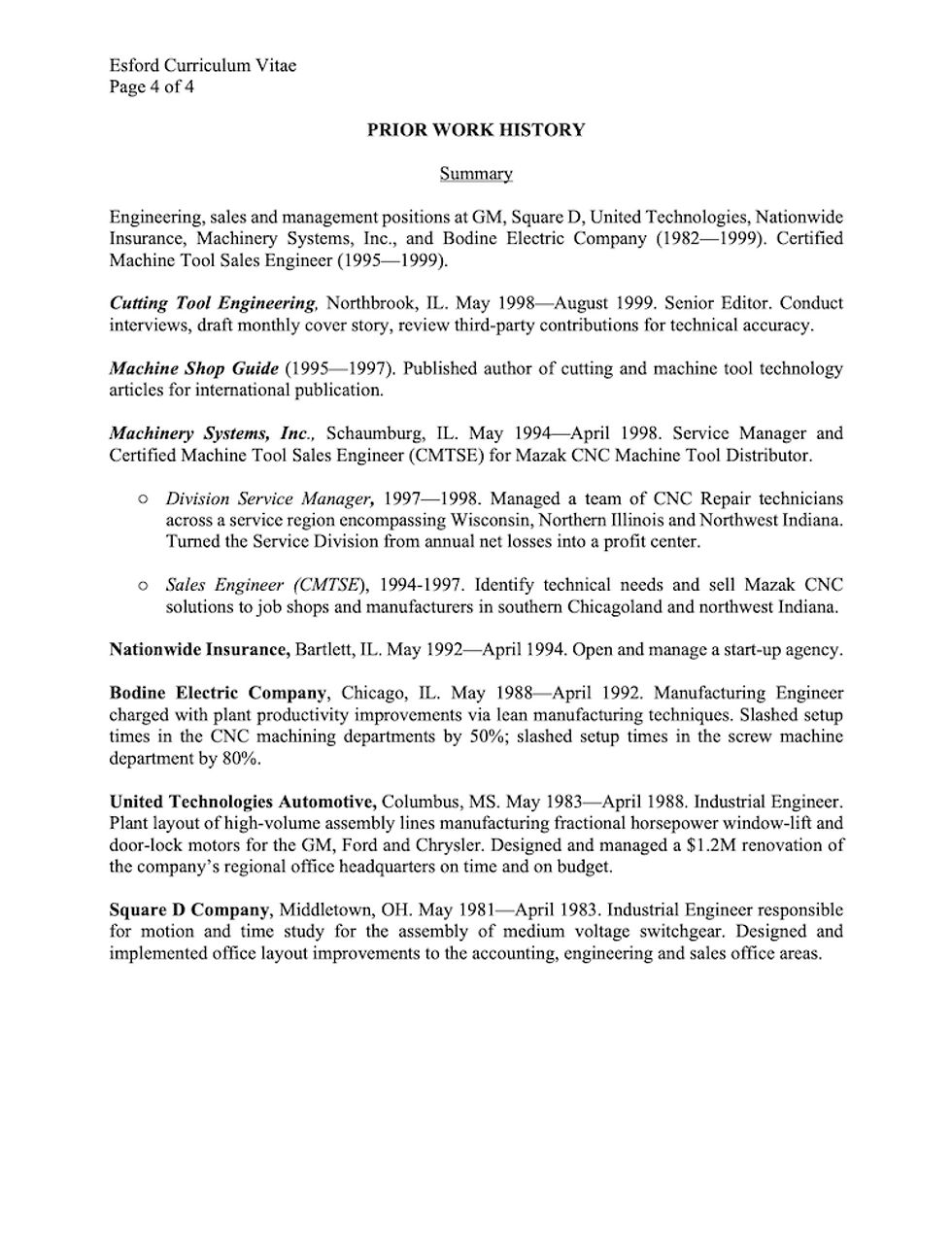 Esford Curriculum Vitae
Page 4 of 4

PRIOR WORK HISTORY

Summary

Engineering, sales and management positions at GM, Square D, United Technologies, Nationwide Insurance, Machinery Systems, Inc., and Bodine Electric Company (1982—1999). Certified Machine Tool Sales Engineer (1995—1999).

Cutting Tool Engineering, Northbrook, IL. May 1998—August 1999. Senior Editor. Conduct interviews, draft monthly cover story, review third-party contributions for technical accuracy.

Machine Shop Guide (1995—1997). Published author of cutting and machine tool technology articles for international publication.

Machinery Systems, Inc., Schaumburg, IL. May 1994—April 1998. Service Manager and Certified Machine Tool Sales Engineer (CMTSE) for Mazak CNC Machine Tool Distributor.

○ Division Service Manager, 1997—1998. Managed a team of CNC Repair technicians across a service region encompassing Wisconsin, Northern Illinois and Northwest Indiana. Turned the Service Division from annual net losses into a profit center.

○ Sales Engineer (CMTSE), 1994-1997. Identify technical needs and sell Mazak CNC solutions to job shops and manufacturers in southern Chicagoland and northwest Indiana.

Nationwide Insurance, Bartlett, IL. May 1992—April 1994. Open and manage a start-up agency.

Bodine Electric Company, Chicago, IL. May 1988—April 1992. Manufacturing Engineer charged with plant productivity improvements via lean manufacturing techniques. Slashed setup times in the CNC machining departments by 50%; slashed setup times in the screw machine department by 80%.

United Technologies Automotive, Columbus, MS. May 1983—April 1988. Industrial Engineer. Plant layout of high-volume assembly lines manufacturing fractional horsepower window-lift and door-lock motors for the GM, Ford and Chrysler. Designed and managed a $1.2M renovation of the company's regional office headquarters on time and on budget.

Square D Company, Middletown, OH. May 1981—April 1983. Industrial Engineer responsible for motion and time study for the assembly of medium voltage switchgear. Designed and implemented office layout improvements to the accounting, engineering and sales office areas.